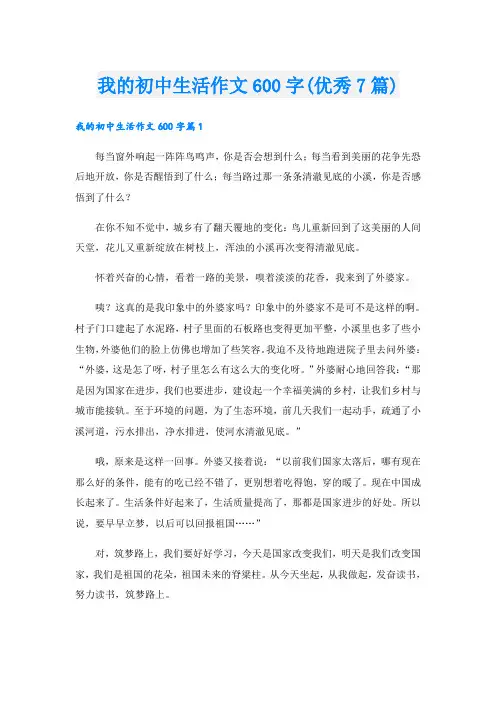 我的初中生活作文600字(优秀7篇)

我的初中生活作文600字篇1

每当窗外响起一阵阵鸟鸣声，你是否会想到什么；每当看到美丽的花争先恐后地开放，你是否醒悟到了什么；每当路过那一条条清澈见底的小溪，你是否感悟到了什么？

在你不知不觉中，城乡有了翻天覆地的变化：鸟儿重新回到了这美丽的人间天堂，花儿又重新绽放在树枝上，浑浊的小溪再次变得清澈见底。

怀着兴奋的心情，看着一路的美景，嗅着淡淡的花香，我来到了外婆家。

咦？这真的是我印象中的外婆家吗？印象中的外婆家不是可不是这样的啊。村子门口建起了水泥路，村子里面的石板路也变得更加平整，小溪里也多了些小生物，外婆他们的脸上仿佛也增加了些笑容。我迫不及待地跑进院子里去问外婆：“外婆，这是怎了呀，村子里怎么有这么大的变化呀。”外婆耐心地回答我：“那是因为国家在进步，我们也要进步，建设起一个幸福美满的乡村，让我们乡村与城市能接轨。至于环境的问题，为了生态环境，前几天我们一起动手，疏通了小溪河道，污水排出，净水排进，使河水清澈见底。”

哦，原来是这样一回事。外婆又接着说：“以前我们国家太落后，哪有现在那么好的条件，能有的吃已经不错了，更别想着吃得饱，穿的暖了。现在中国成长起来了。生活条件好起来了，生活质量提高了，那都是国家进步的好处。所以说，要早早立梦，以后可以回报祖国……”

对，筑梦路上，我们要好好学习，今天是国家改变我们，明天是我们改变国家，我们是祖国的花朵，祖国未来的脊梁柱。从今天坐起，从我做起，发奋读书，努力读书，筑梦路上。